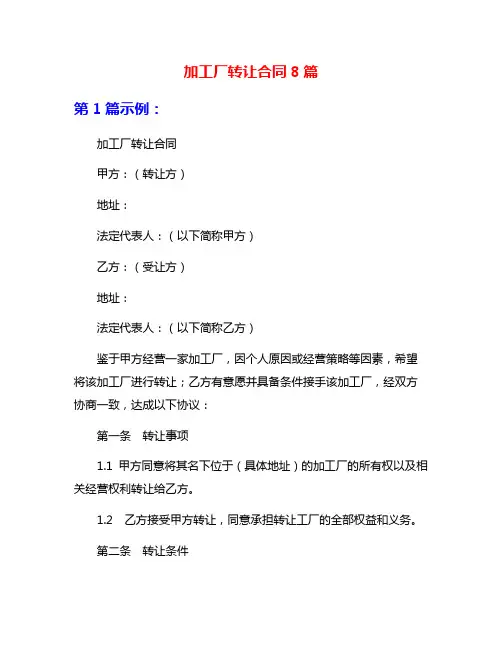 加工厂转让合同 8 篇

第 1 篇示例：

加工厂转让合同

甲方：（转让方）

地址：

法定代表人：（以下简称甲方）

乙方：（受让方）

地址：

法定代表人：（以下简称乙方）

鉴于甲方经营一家加工厂，因个人原因或经营策略等因素，希望将该加工厂进行转让；乙方有意愿并具备条件接手该加工厂，经双方协商一致，达成以下协议：

第一条　转让事项

1.1 甲方同意将其名下位于（具体地址）的加工厂的所有权以及相关经营权利转让给乙方。

1.2　乙方接受甲方转让，同意承担转让工厂的全部权益和义务。

第二条　转让条件